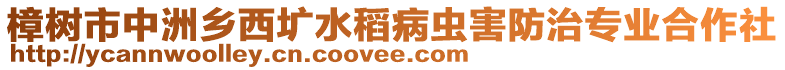 樟树市中洲乡西圹水稻病虫害防治专业合作社
http://ycannwoolley.cn.coovee.com